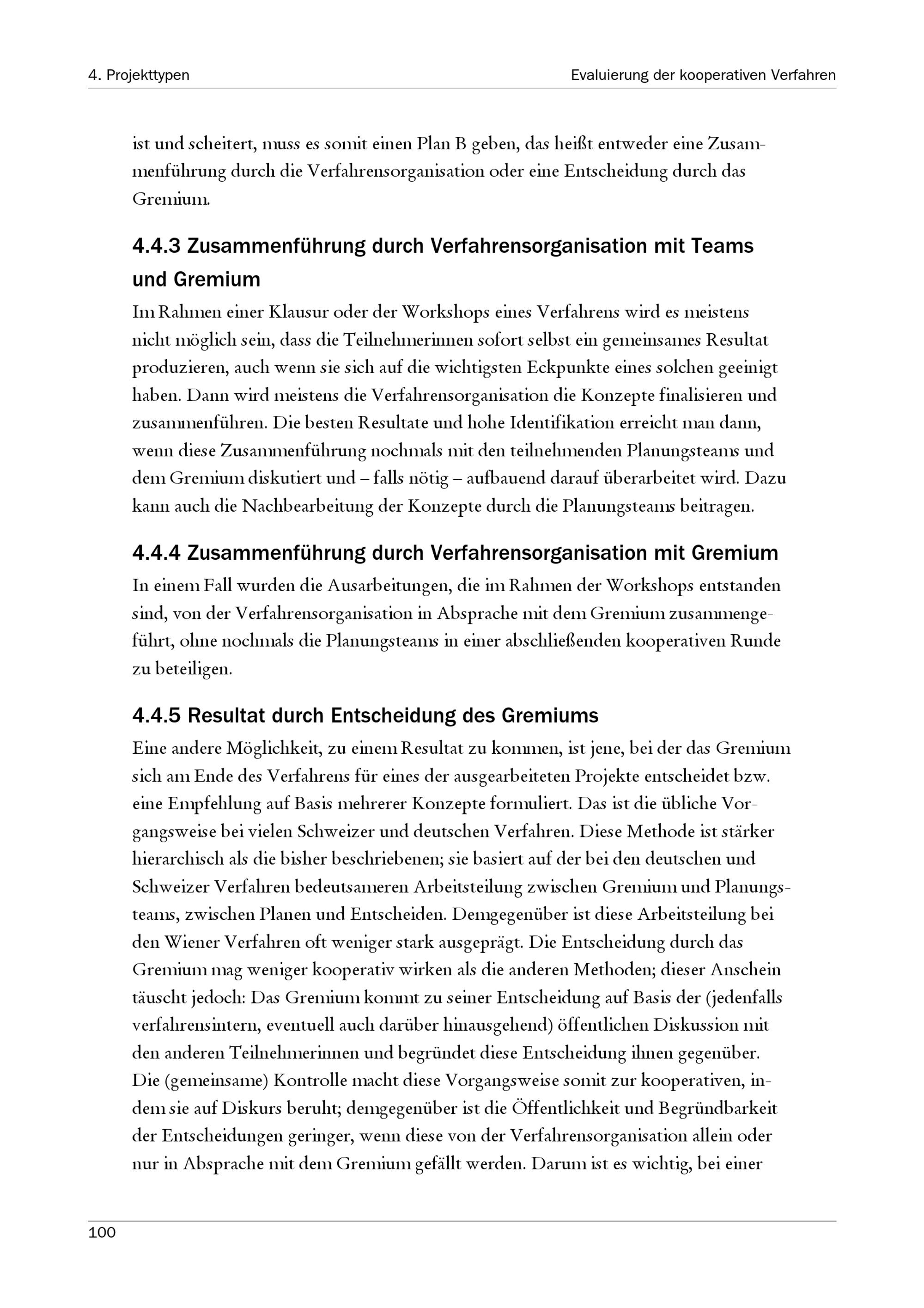 4. Projekttypen

Evaluierung der kooperativen Verfahren

ist und scheitert, muss es somit einen Plan B geben, das heißt entweder eine Zusammenführung durch die Verfahrensorganisation oder eine Entscheidung durch das Gremium.

4.4.3 Zusammenführung durch Verfahrensorganisation mit Teams und Gremium

Im Rahmen einer Klausur oder der Workshops eines Verfahrens wird es meistens nicht möglich sein, dass die Teilnehmerinnen sofort selbst ein gemeinsames Resultat produzieren, auch wenn sie sich auf die wichtigsten Eckpunkte eines solchen geeinigt haben. Dann wird meistens die Verfahrensorganisation die Konzepte finalisieren und zusammenführen. Die besten Resultate und hohe Identifikation erreicht man dann, wenn diese Zusammenführung nochmals mit den teilnehmenden Planungsteams und dem Gremium diskutiert und – falls nötig – aufbauend darauf überarbeitet wird. Dazu kann auch die Nachbearbeitung der Konzepte durch die Planungsteams beitragen.

4.4.4 Zusammenführung durch Verfahrensorganisation mit Gremium

In einem Fall wurden die Ausarbeitungen, die im Rahmen der Workshops entstanden sind, von der Verfahrensorganisation in Absprache mit dem Gremium zusammengeführt, ohne nochmals die Planungsteams in einer abschließenden kooperativen Runde zu beteiligen.

4.4.5 Resultat durch Entscheidung des Gremiums

Eine andere Möglichkeit, zu einem Resultat zu kommen, ist jene, bei der das Gremium sich am Ende des Verfahrens für eines der ausgearbeiteten Projekte entscheidet bzw. eine Empfehlung auf Basis mehrerer Konzepte formuliert. Das ist die übliche Vorgangsweise bei vielen Schweizer und deutschen Verfahren. Diese Methode ist stärker hierarchisch als die bisher beschriebenen; sie basiert auf der bei den deutschen und Schweizer Verfahren bedeutsameren Arbeitsteilung zwischen Gremium und Planungsteams, zwischen Planen und Entscheiden. Demgegenüber ist diese Arbeitsteilung bei den Wiener Verfahren oft weniger stark ausgeprägt. Die Entscheidung durch das Gremium mag weniger kooperativ wirken als die anderen Methoden; dieser Anschein täuscht jedoch: Das Gremium kommt zu seiner Entscheidung auf Basis der (jedenfalls verfahrensintern, eventuell auch darüber hinausgehend) öffentlichen Diskussion mit den anderen Teilnehmerinnen und begründet diese Entscheidung ihnen gegenüber. Die (gemeinsame) Kontrolle macht diese Vorgangsweise somit zur kooperativen, indem sie auf Diskurs beruht; demgegenüber ist die Öffentlichkeit und Begründbarkeit der Entscheidungen geringer, wenn diese von der Verfahrensorganisation allein oder nur in Absprache mit dem Gremium gefällt werden. Darum ist es wichtig, bei einer

100